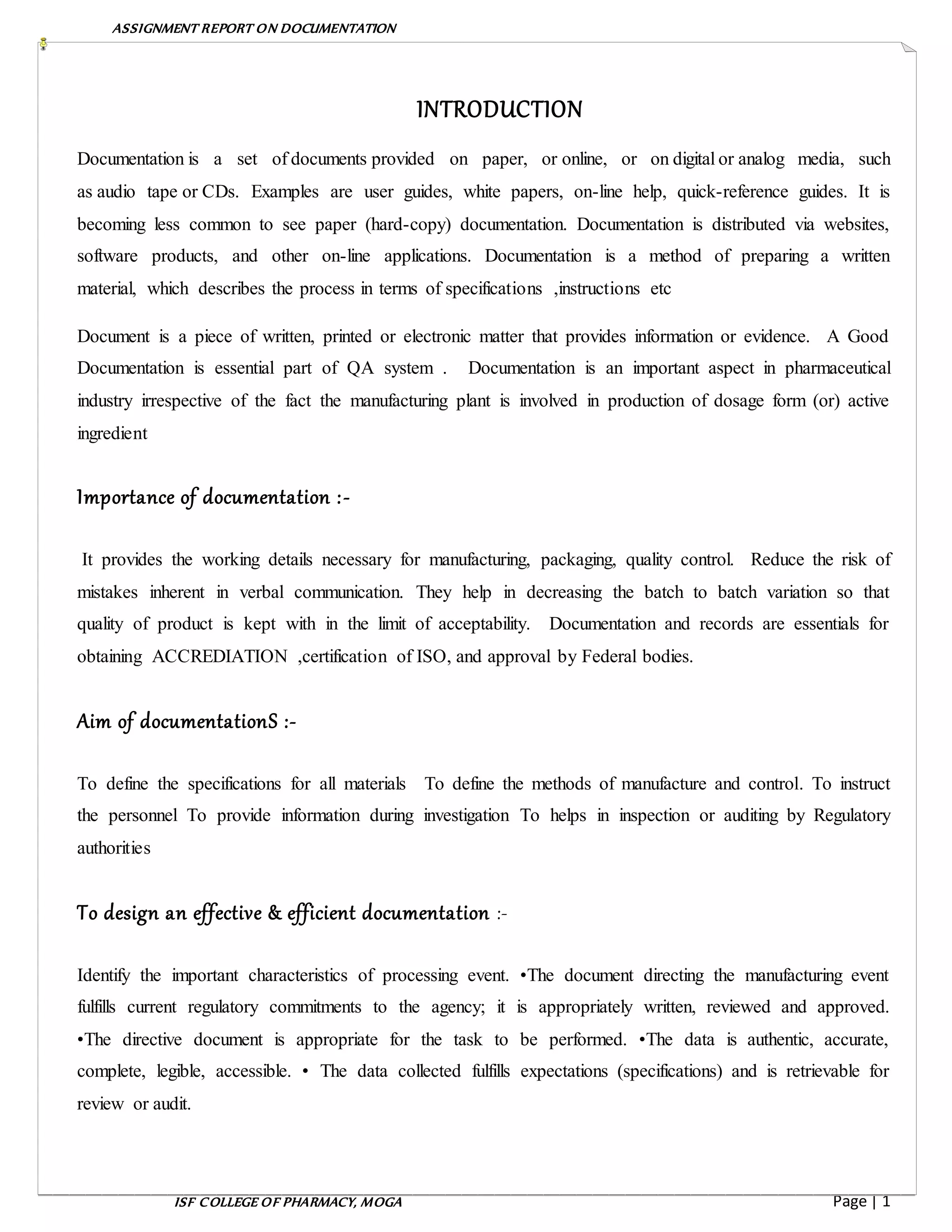 ASSIGNMENT REPORT ON DOCUMENTATION

INTRODUCTION

Documentation is a set of documents provided on paper, or online, or on digital or analog media, such as audio tape or CDs. Examples are user guides, white papers, on-line help, quick-reference guides. It is becoming less common to see paper (hard-copy) documentation. Documentation is distributed via websites, software products, and other on-line applications. Documentation is a method of preparing a written material, which describes the process in terms of specifications ,instructions etc

Document is a piece of written, printed or electronic matter that provides information or evidence. A Good Documentation is essential part of QA system . Documentation is an important aspect in pharmaceutical industry irrespective of the fact the manufacturing plant is involved in production of dosage form (or) active ingredient

Importance of documentation :-

It provides the working details necessary for manufacturing, packaging, quality control. Reduce the risk of mistakes inherent in verbal communication. They help in decreasing the batch to batch variation so that quality of product is kept with in the limit of acceptability. Documentation and records are essentials for obtaining ACCREDIATION ,certification of ISO, and approval by Federal bodies.

Aim of documentationS :-

To define the specifications for all materials To define the methods of manufacture and control. To instruct the personnel To provide information during investigation To helps in inspection or auditing by Regulatory authorities

To design an effective & efficient documentation :-

Identify the important characteristics of processing event. •The document directing the manufacturing event fulfills current regulatory commitments to the agency; it is appropriately written, reviewed and approved. •The directive document is appropriate for the task to be performed. •The data is authentic, accurate, complete, legible, accessible. • The data collected fulfills expectations (specifications) and is retrievable for review or audit.

ISF COLLEGE OF PHARMACY, MOGA

Page | 1